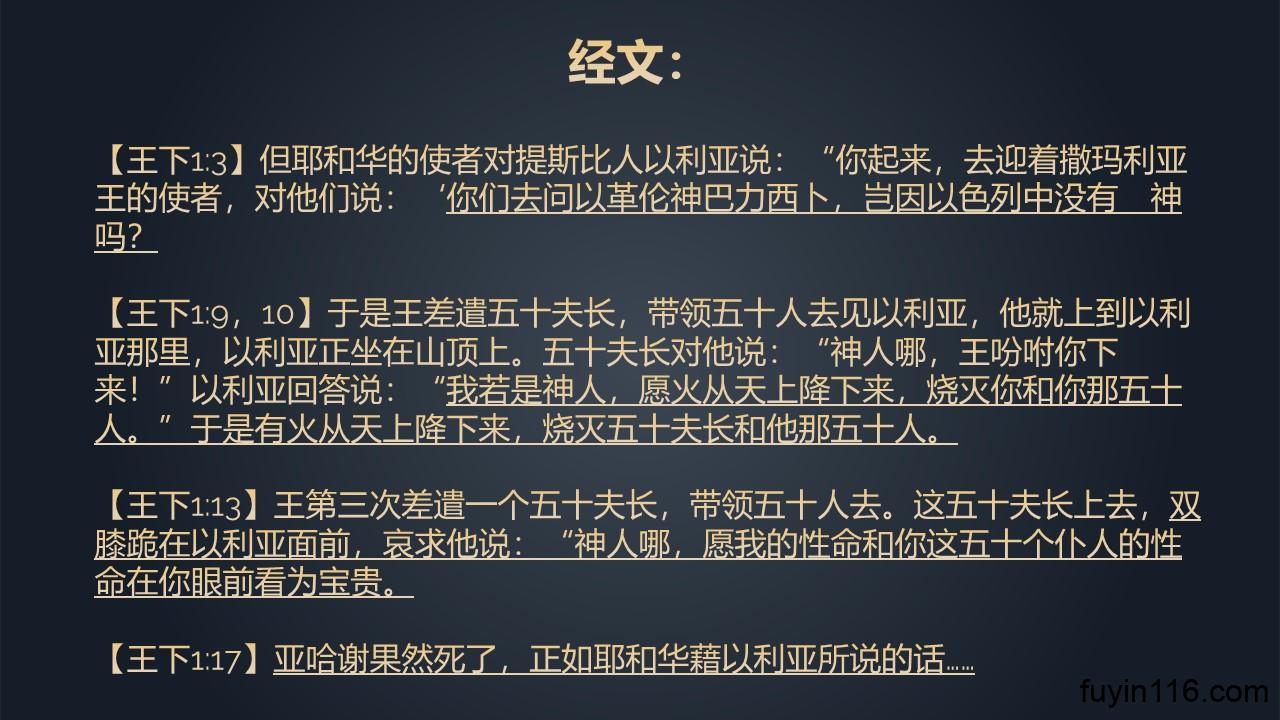 经文:

【王下1:3】但耶和华的使者对提斯比人以利亚说:“你起来,去迎着撒玛利亚王的使者,对他们说:‘你们去问以革伦神巴力西卜,岂因以色列中没有 神吗?

【王下1:9,10】于是王差遣五十夫长,带领五十人去见以利亚,他就上到以利亚那里,以利亚正坐在山顶上。五十夫长对他说:“神人哪,王吩咐你下来!”以利亚回答说:“我若是神人,愿火从天上降下来,烧灭你和你那五十人。”于是有火从天上降下来,烧灭五十夫长和他那五十人。

【王下1:13】王第三次差遣一个五十夫长,带领五十人去。这五十夫长上去,双膝跪在以利亚面前,哀求他说:“神人哪,愿我的性命和你这五十个仆人的性命在你眼前看为宝贵。

【王下1:17】亚哈谢果然死了,正如耶和华藉以利亚所说的话……

fuyin116.com